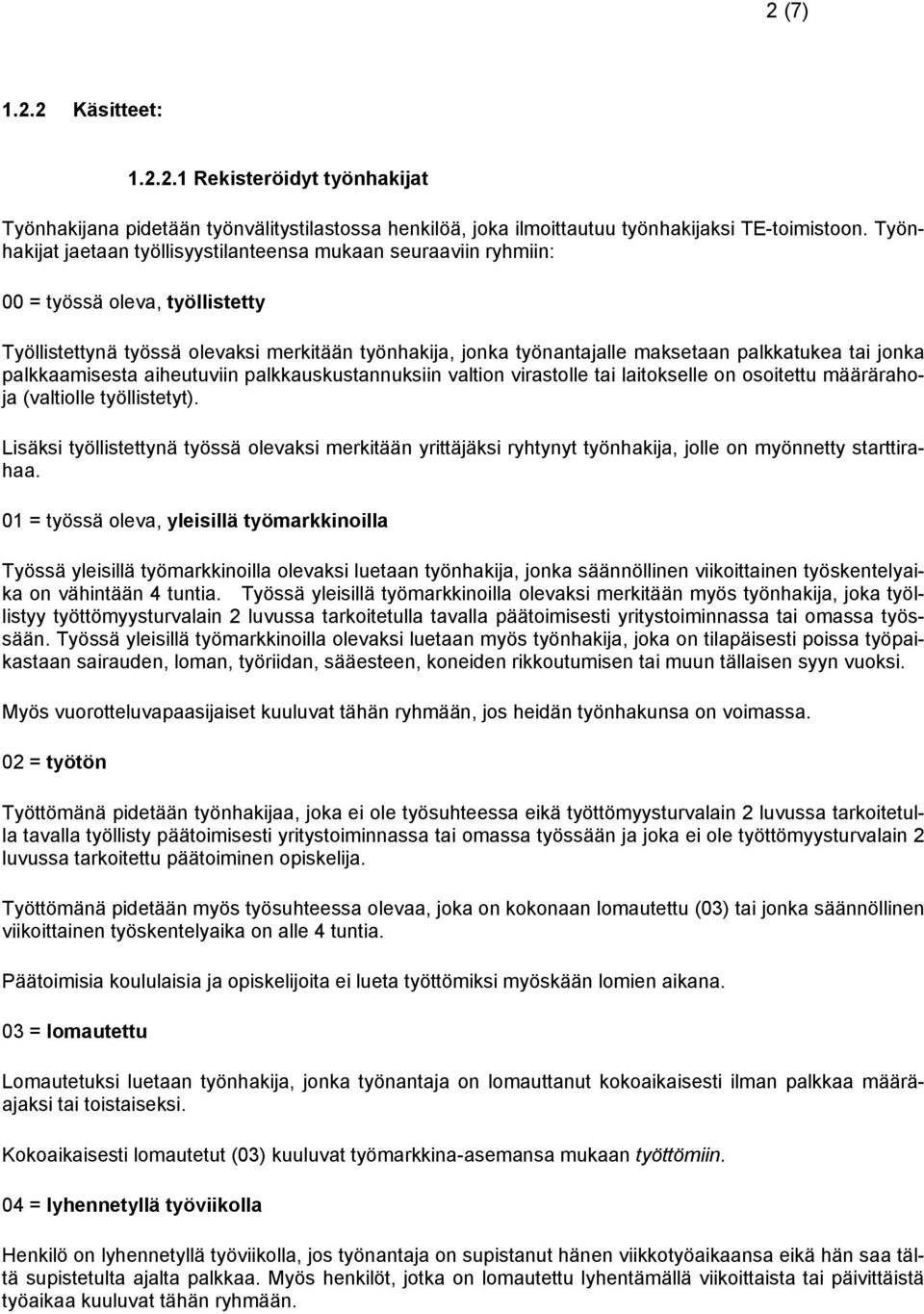 2 (7)

1.2.2 Käsitteet:

1.2.2.1 Rekisteröidyt työnhakijat

Työnhakijana pidetään työnvälitystilastossa henkilöä, joka ilmoittautuu työnhakijaksi TE-toimistoon. Työnhakijat jaetaan työllisyystilanteensa mukaan seuraaviin ryhmiin:

00 = työssä oleva, työllistetty

Työllistettynä työssä olevaksi merkitään työnhakija, jonka työnantajalle maksetaan palkkatukea tai jonka palkkaamisesta aiheutuviin palkkauskustannuksiin valtion virastolle tai laitokselle on osoitettu määrärahoja (valtiolle työllistetyt).

Lisäksi työllistettynä työssä olevaksi merkitään yrittäjäksi ryhtynyt työnhakija, jolle on myönnetty starttirahaa.

01 = työssä oleva, yleisillä työmarkkinoilla

Työssä yleisillä työmarkkinoilla olevaksi luetaan työnhakija, jonka säännöllinen viikoittainen työskentelyaika on vähintään 4 tuntia. Työssä yleisillä työmarkkinoilla olevaksi merkitään myös työnhakija, joka työllistyy työttömyysturvalain 2 luvussa tarkoitetulla tavalla päätoimisesti yritystoiminnassa tai omassa työssään. Työssä yleisillä työmarkkinoilla olevaksi luetaan myös työnhakija, joka on tilapäisesti poissa työpaikastaan sairauden, loman, työriidan, sääesteen, koneiden rikkoutumisen tai muun tällaisen syyn vuoksi.

Myös vuorotteluvapaasijaiset kuuluvat tähän ryhmään, jos heidän työnhakunsa on voimassa.

02 = työtön

Työttömänä pidetään työnhakijaa, joka ei ole työsuhteessa eikä työttömyysturvalain 2 luvussa tarkoitetulla tavalla työllisty päätoimisesti yritystoiminnassa tai omassa työssään ja joka ei ole työttömyysturvalain 2 luvussa tarkoitettu päätoiminen opiskelija.

Työttömänä pidetään myös työsuhteessa olevaa, joka on kokonaan lomautettu (03) tai jonka säännöllinen viikoittainen työskentelyaika on alle 4 tuntia.

Päätoimisia koululaisia ja opiskelijoita ei lueta työttömiksi myöskään lomien aikana.

03 = lomautettu

Lomautetuksi luetaan työnhakija, jonka työnantaja on lomauttanut kokoaikaisesti ilman palkkaa määräajaksi tai toistaiseksi.

Kokoaikaisesti lomautetut (03) kuuluvat työmarkkina-asemansa mukaan työttömiin.

04 = lyhennetyllä työviikolla

Henkilö on lyhennetyllä työviikolla, jos työnantaja on supistanut hänen viikkotyöaikaansa eikä hän saa tältä supistetulta ajalta palkkaa. Myös henkilöt, jotka on lomautettu lyhentämällä viikoittaista tai päivittäistä työaikaa kuuluvat tähän ryhmään.